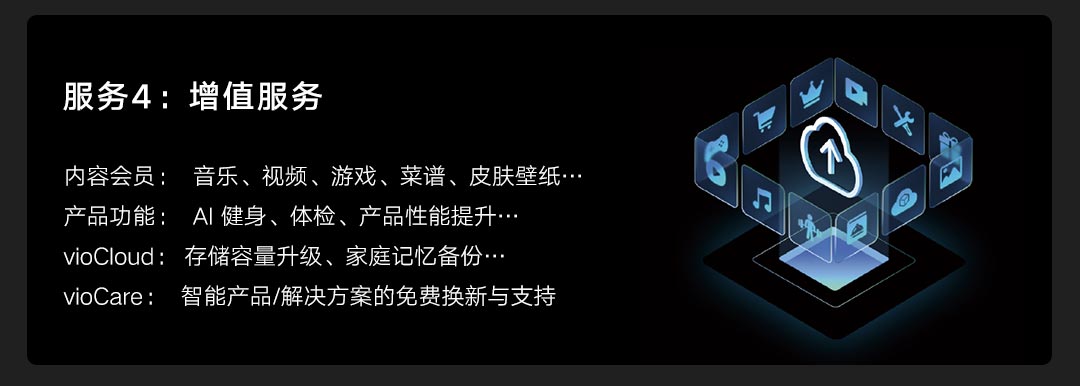 服务4：增值服务

内容会员： 音乐、视频、游戏、菜谱、皮肤壁纸…
产品功能： AI 健身、体检、产品性能提升…
vioCloud： 存储容量升级、家庭记忆备份…
vioCare： 智能产品/解决方案的免费换新与支持